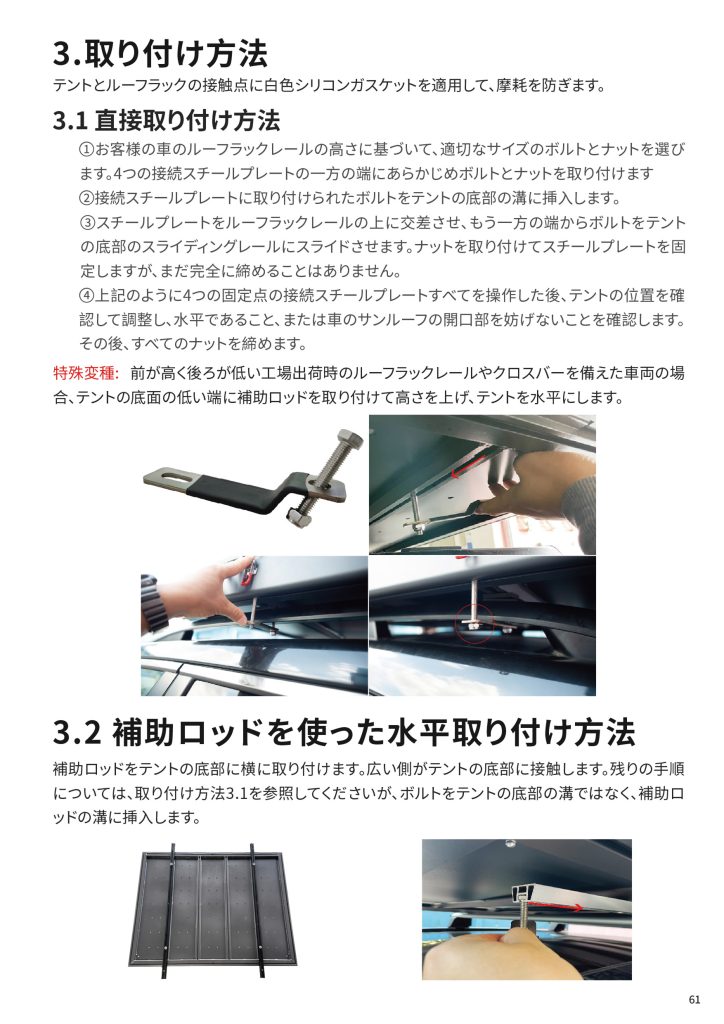 3.取り付け方法

テントとルーフラックの接触点に白色シリコンガスケットを適用して、摩耗を防ぎます。

3.1 直接取り付け方法

①お客様の車のルーフラックレールの高さに基づいて、適切なサイズのボルトとナットを選びます。4つの接続スチールプレートの一方の端にあらかじめボルトとナットを取り付けます

②接続スチールプレートに取り付けられたボルトをテントの底部の溝に挿入します。

③スチールプレートをルーフラックレールの上に交差させ、もう一方の端からボルトをテントの底部のスライディングレールにスライドさせます。ナットを取り付けてスチールプレートを固定しますが、まだ完全に締めることはありません。

④上記のように4つの固定点の接続スチールプレートすべてを操作した後、テントの位置を確認して調整し、水平であること、または車のサンルーフの開口部を妨げないことを確認します。その後、すべてのナットを締めます。

特殊変種: 前が高く後ろが低い工場出荷時のルーフラックレールやクロスバーを備えた車両の場合、テントの底面の低い端に補助ロッドを取り付けて高さを上げ、テントを水平にします。

3.2 補助ロッドを使った水平取り付け方法

補助ロッドをテントの底部に横に取り付けます。広い側がテントの底部に接触します。残りの手順については、取り付け方法3.1を参照してくださいが、ボルトをテントの底部の溝ではなく、補助ロッドの溝に挿入します。

61